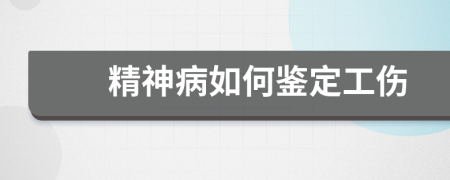 精神病如何鉴定工伤